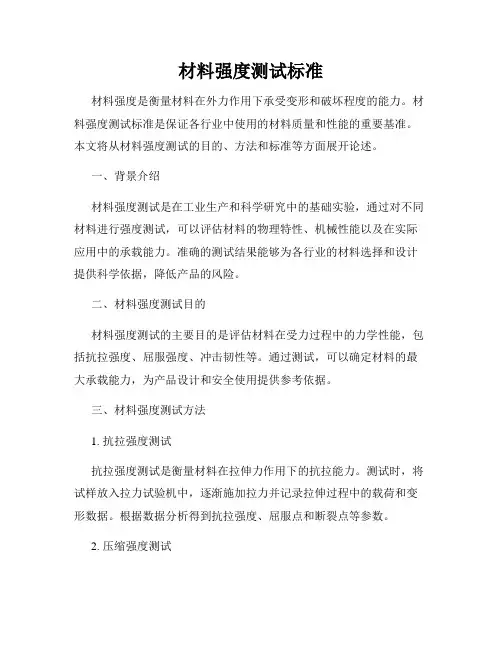 材料强度测试标准

材料强度是衡量材料在外力作用下承受变形和破坏程度的能力。材料强度测试标准是保证各行业中使用的材料质量和性能的重要基准。本文将从材料强度测试的目的、方法和标准等方面展开论述。

一、背景介绍

材料强度测试是在工业生产和科学研究中的基础实验，通过对不同材料进行强度测试，可以评估材料的物理特性、机械性能以及在实际应用中的承载能力。准确的测试结果能够为各行业的材料选择和设计提供科学依据，降低产品的风险。

二、材料强度测试目的

材料强度测试的主要目的是评估材料在受力过程中的力学性能，包括抗拉强度、屈服强度、冲击韧性等。通过测试，可以确定材料的最大承载能力，为产品设计和安全使用提供参考依据。

三、材料强度测试方法

1. 抗拉强度测试

抗拉强度测试是衡量材料在拉伸力作用下的抗拉能力。测试时，将试样放入拉力试验机中，逐渐施加拉力并记录拉伸过程中的载荷和变形数据。根据数据分析得到抗拉强度、屈服点和断裂点等参数。

2. 压缩强度测试